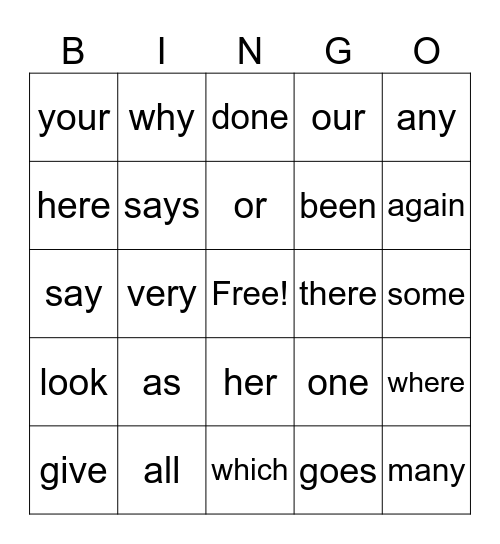 | B | I | N | G | O |
|---|---|---|---|---|
| your | why | done | our | any |
| here | says | or | been | again |
| say | very | Free! | there | some |
| look | as | her | one | where |
| give | all | which | goes | many |